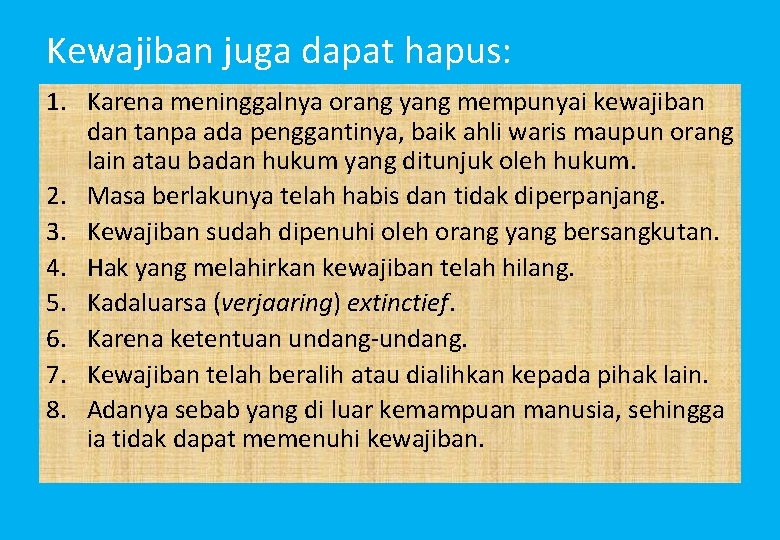 Kewajiban juga dapat hapus:

1. Karena meninggalnya orang yang mempunyai kewajiban dan tanpa ada penggantinya, baik ahli waris maupun orang lain atau badan hukum yang ditunjuk oleh hukum.
2. Masa berlakunya telah habis dan tidak diperpanjang.
3. Kewajiban sudah dipenuhi oleh orang yang bersangkutan.
4. Hak yang melahirkan kewajiban telah hilang.
5. Kadaluarsa (verjaaring) extinctief.
6. Karena ketentuan undang-undang.
7. Kewajiban telah beralih atau dialihkan kepada pihak lain.
8. Adanya sebab yang di luar kemampuan manusia, sehingga ia tidak dapat memenuhi kewajiban.